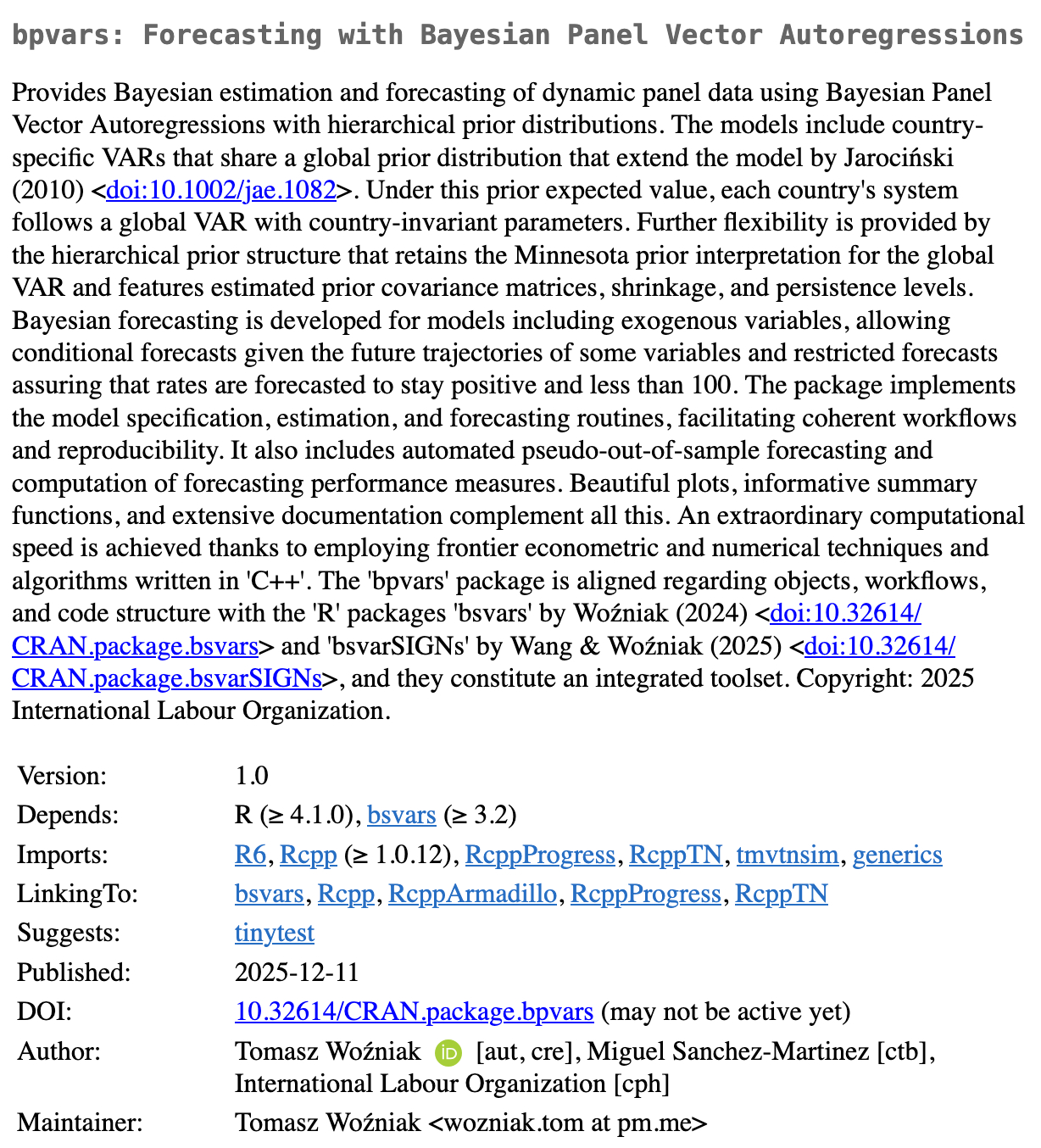 bpvars: Forecasting with Bayesian Panel Vector Autoregressions

Provides Bayesian estimation and forecasting of dynamic panel data using Bayesian Panel Vector Autoregressions with hierarchical prior distributions. The models include country-specific VARs that share a global prior distribution that extend the model by Jarociński (2010) <doi:10.1002/jae.1082>. Under this prior expected value, each country's system follows a global VAR with country-invariant parameters. Further flexibility is provided by the hierarchical prior structure that retains the Minnesota prior interpretation for the global VAR and features estimated prior covariance matrices, shrinkage, and persistence levels. Bayesian forecasting is developed for models including exogenous variables, allowing conditional forecasts given the future trajectories of some variables and restricted forecasts assuring that rates are forecasted to stay positive and less than 100. The package implements the model specification, estimation, and forecasting routines, facilitating coherent workflows and reproducibility. It also includes automated pseudo-out-of-sample forecasting and computation of forecasting performance measures. Beautiful plots, informative summary functions, and extensive documentation complement all this. An extraordinary computational speed is achieved thanks to employing frontier econometric and numerical techniques and algorithms written in 'C++'. The 'bpvars' package is aligned regarding objects, workflows, and code structure with the 'R' packages 'bsvars' by Woźniak (2024) <doi:10.32614/CRAN.package.bsvars> and 'bsvarSIGNs' by Wang & Woźniak (2025) <doi:10.32614/CRAN.package.bsvarSIGNs>, and they constitute an integrated toolset. Copyright: 2025 International Labour Organization.

| | |
|---|---|
| Version: | 1.0 |
| Depends: | R (≥ 4.1.0), bsvars (≥ 3.2) |
| Imports: | R6, Rcpp (≥ 1.0.12), RcppProgress, RcppTN, tmvtnsim, generics |
| LinkingTo: | bsvars, Rcpp, RcppArmadillo, RcppProgress, RcppTN |
| Suggests: | tinytest |
| Published: | 2025-12-11 |
| DOI: | 10.32614/CRAN.package.bpvars (may not be active yet) |
| Author: | Tomasz Woźniak iD [aut, cre], Miguel Sanchez-Martinez [ctb], International Labour Organization [cph] |
| Maintainer: | Tomasz Woźniak <wozniak.tom at pm.me> |